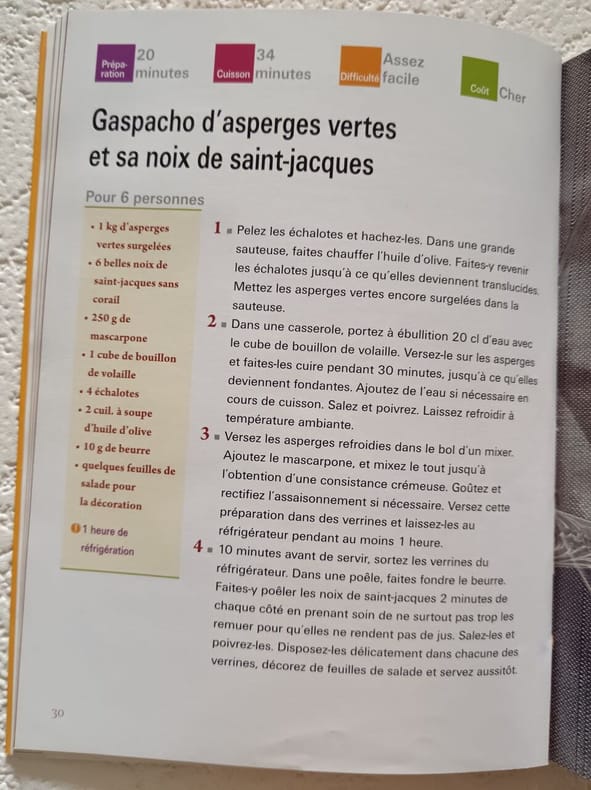 Préparation 20 minutes Cuisson 34 minutes Difficulté Assez facile Coût Cher

Gaspacho d'asperges vertes et sa noix de saint-jacques

Pour 6 personnes

• 1 kg d'asperges vertes surgelées
• 6 belles noix de saint-jacques sans corail
• 250 g de mascarpone
• 1 cube de bouillon de volaille
• 4 échalotes
• 2 cuil. à soupe d'huile d'olive
• 10 g de beurre
• quelques feuilles de salade pour la décoration

1 heure de réfrigération

1 ■ Pelez les échalotes et hachez-les. Dans une grande sauteuse, faites chauffer l'huile d'olive. Faites-y revenir les échalotes jusqu'à ce qu'elles deviennent translucides. Mettez les asperges vertes encore surgelées dans la sauteuse.

2 ■ Dans une casserole, portez à ébullition 20 cl d'eau avec le cube de bouillon de volaille. Versez-le sur les asperges et faites-les cuire pendant 30 minutes, jusqu'à ce qu'elles deviennent fondantes. Ajoutez de l'eau si nécessaire en cours de cuisson. Salez et poivrez. Laissez refroidir à température ambiante.

3 ■ Versez les asperges refroidies dans le bol d'un mixer. Ajoutez le mascarpone, et mixez le tout jusqu'à l'obtention d'une consistance crémeuse. Goûtez et rectifiez l'assaisonnement si nécessaire. Versez cette préparation dans des verrines et laissez-les au réfrigérateur pendant au moins 1 heure.

4 ■ 10 minutes avant de servir, sortez les verrines du réfrigérateur. Dans une poêle, faites fondre le beurre. Faites-y poêler les noix de saint-jacques 2 minutes de chaque côté en prenant soin de ne surtout pas trop les remuer pour qu'elles ne rendent pas de jus. Salez-les et poivrez-les. Disposez-les délicatement dans chacune des verrines, décorez de feuilles de salade et servez aussitôt.

30